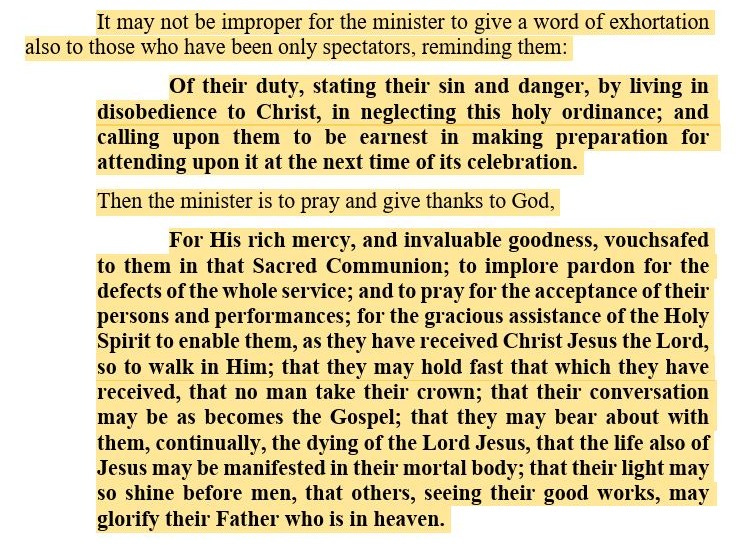 It may not be improper for the minister to give a word of exhortation also to those who have been only spectators, reminding them:

Of their duty, stating their sin and danger, by living in disobedience to Christ, in neglecting this holy ordinance; and calling upon them to be earnest in making preparation for attending upon it at the next time of its celebration.

Then the minister is to pray and give thanks to God,

For His rich mercy, and invaluable goodness, vouchsafed to them in that Sacred Communion; to implore pardon for the defects of the whole service; and to pray for the acceptance of their persons and performances; for the gracious assistance of the Holy Spirit to enable them, as they have received Christ Jesus the Lord, so to walk in Him; that they may hold fast that which they have received, that no man take their crown; that their conversation may be as becomes the Gospel; that they may bear about with them, continually, the dying of the Lord Jesus, that the life also of Jesus may be manifested in their mortal body; that their light may so shine before men, that others, seeing their good works, may glorify their Father who is in heaven.